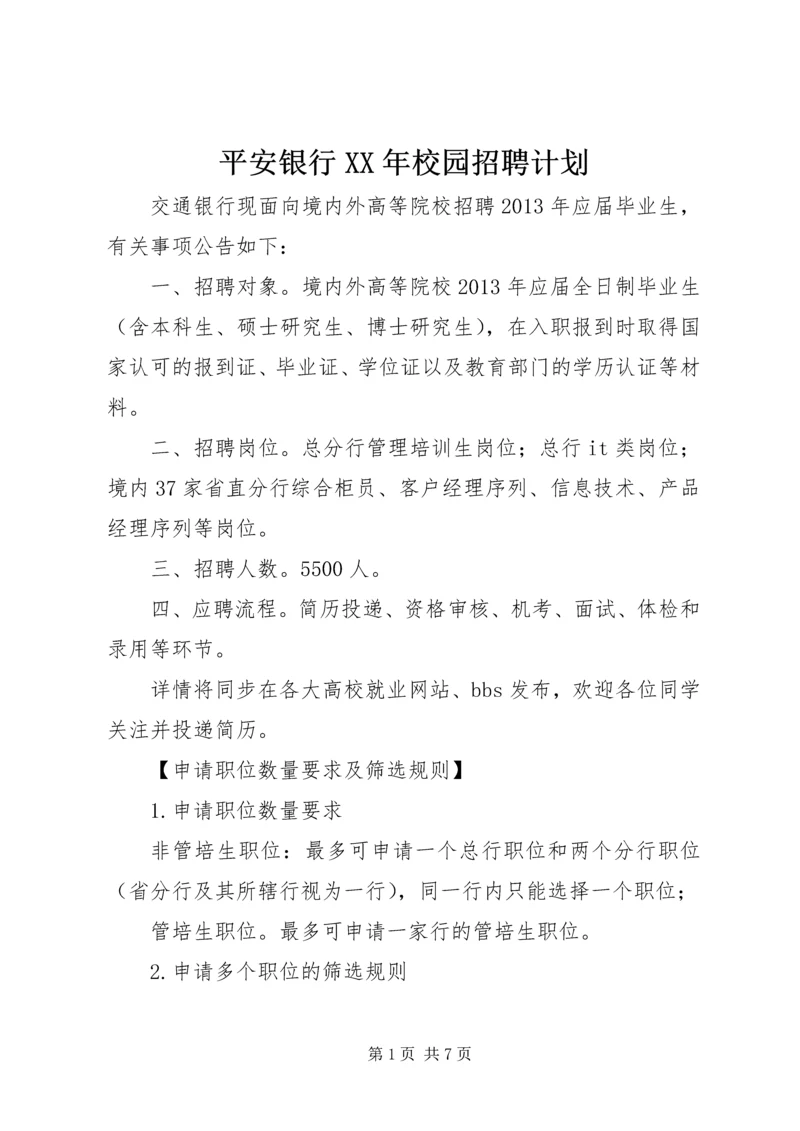 平安银行XX年校园招聘计划

交通银行现面向境内外高等院校招聘2013年应届毕业生，有关事项公告如下：

一、招聘对象。境内外高等院校2013年应届全日制毕业生（含本科生、硕士研究生、博士研究生），在入职报到时取得国家认可的报到证、毕业证、学位证以及教育部门的学历认证等材料。

二、招聘岗位。总分行管理培训生岗位；总行it类岗位；境内37家省直分行综合柜员、客户经理序列、信息技术、产品经理序列等岗位。

三、招聘人数。5500人。

四、应聘流程。简历投递、资格审核、机考、面试、体检和录用等环节。

详情将同步在各大高校就业网站、bbs发布，欢迎各位同学关注并投递简历。

【申请职位数量要求及筛选规则】

1.申请职位数量要求

非管培生职位：最多可申请一个总行职位和两个分行职位（省分行及其所辖行视为一行），同一行内只能选择一个职位；

管培生职位。最多可申请一家行的管培生职位。

2.申请多个职位的筛选规则

第1页 共7页